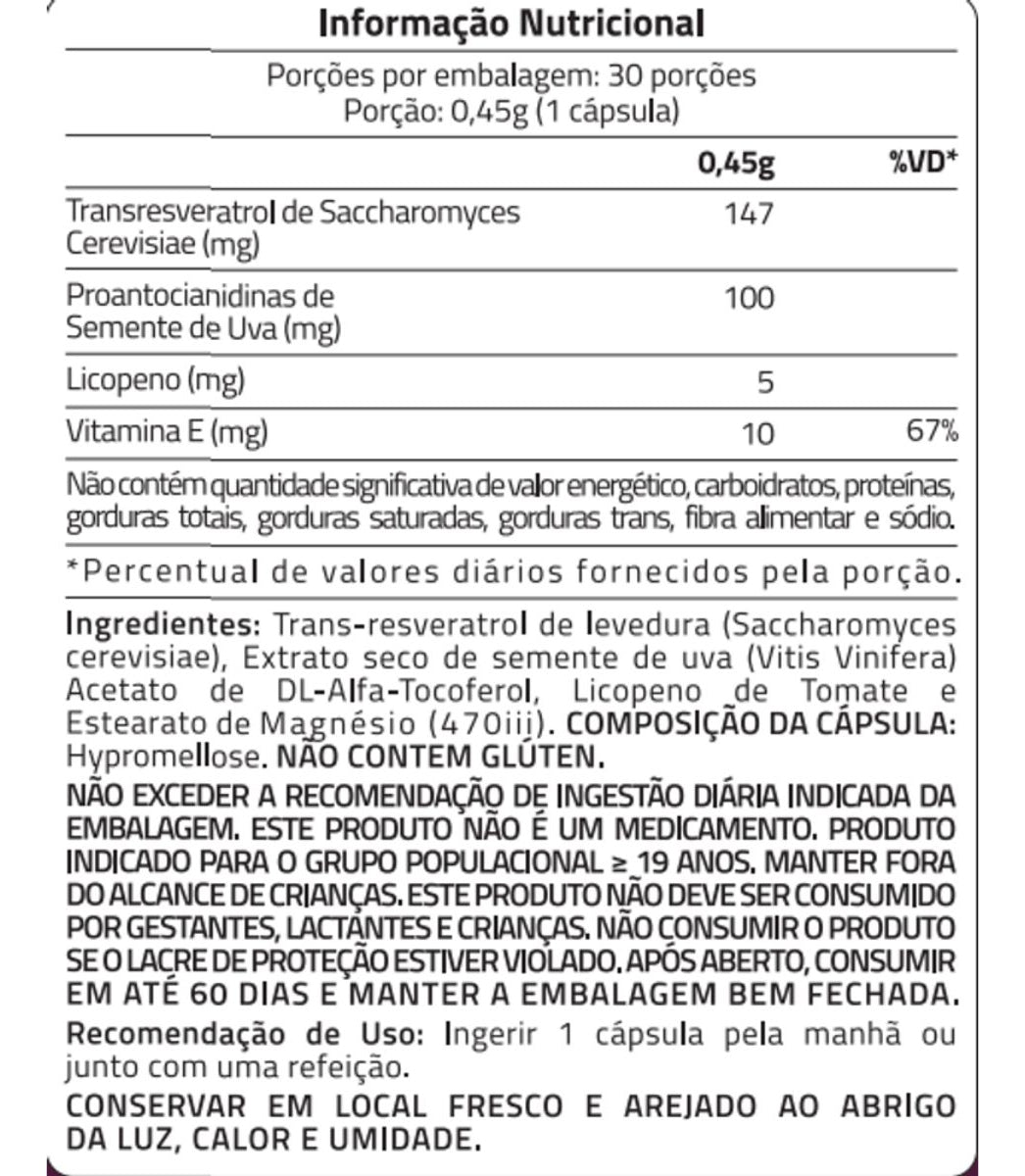 Informação Nutricional

Porções por embalagem: 30 porções
Porção: 0,45g (1 cápsula)

| | 0,45g | %VD* |
|---|---|---|
| Transresveratrol de Saccharomyces Cerevisiae (mg) | 147 | |
| Proantocianidinas de Semente de Uva (mg) | 100 | |
| Licopeno (mg) | 5 | |
| Vitamina E (mg) | 10 | 67% |

Não contém quantidade significativa de valor energético, carboidratos, proteínas, gorduras totais, gorduras saturadas, gorduras trans, fibra alimentar e sódio.

*Percentual de valores diários fornecidos pela porção.

Ingredientes: Trans-resveratrol de levedura (Saccharomyces cerevisiae), Extrato seco de semente de uva (Vitis Vinifera) Acetato de DL-Alfa-Tocoferol, Licopeno de Tomate e Estearato de Magnésio (470iii). COMPOSIÇÃO DA CÁPSULA: Hypromellose. NÃO CONTEM GLÚTEN.

NÃO EXCEDER A RECOMENDAÇÃO DE INGESTÃO DIÁRIA INDICADA DA EMBALAGEM. ESTE PRODUTO NÃO É UM MEDICAMENTO. PRODUTO INDICADO PARA O GRUPO POPULACIONAL ≥ 19 ANOS. MANTER FORA DO ALCANCE DE CRIANÇAS. ESTE PRODUTO NÃO DEVE SER CONSUMIDO POR GESTANTES, LACTANTES E CRIANÇAS. NÃO CONSUMIR O PRODUTO SE O LACRE DE PROTEÇÃO ESTIVER VIOLADO. APÓS ABERTO, CONSUMIR EM ATÉ 60 DIAS E MANTER A EMBALAGEM BEM FECHADA.

Recomendação de Uso: Ingerir 1 cápsula pela manhã ou junto com uma refeição.

CONSERVAR EM LOCAL FRESCO E AREJADO AO ABRIGO DA LUZ, CALOR E UMIDADE.